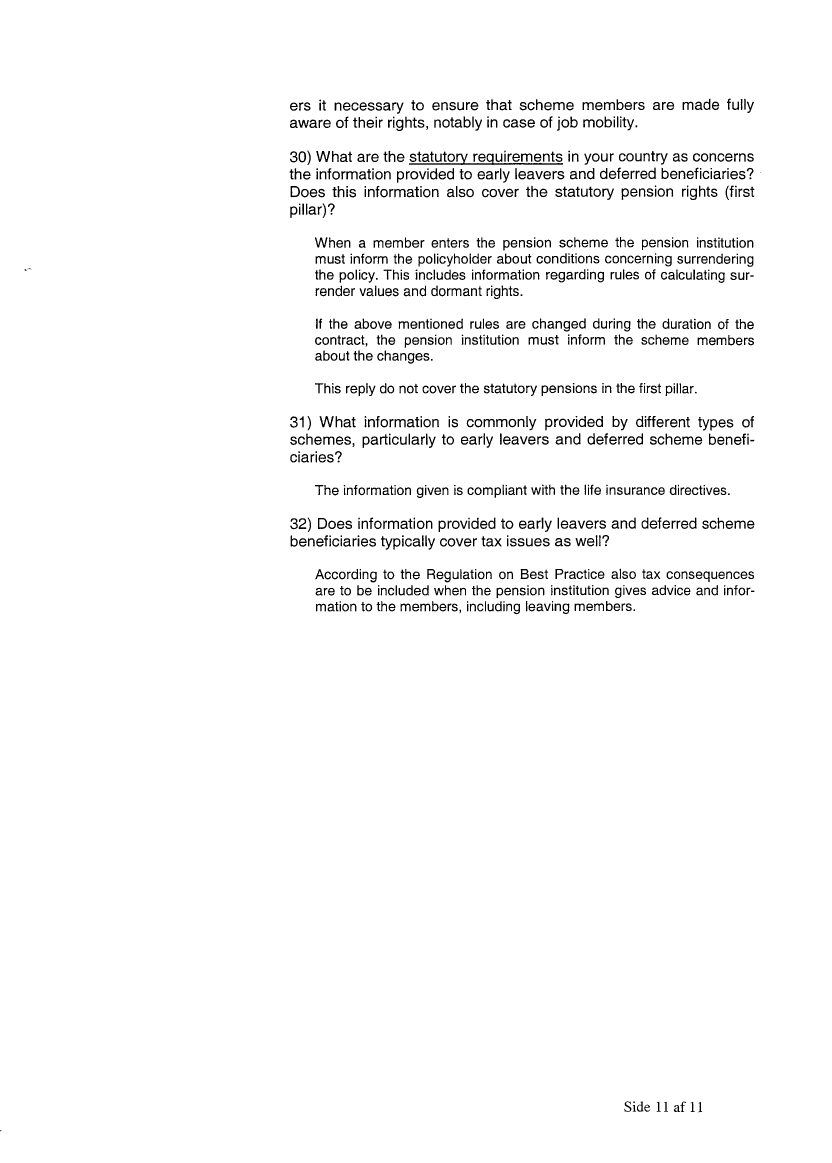 ers it necessary to ensure that scheme members are made fully aware of their rights, notably in case of job mobility.

30) What are the statutory requirements in your country as concerns the information provided to early leavers and deferred beneficiaries? Does this information also cover the statutory pension rights (first pillar)?

When a member enters the pension scheme the pension institution must inform the policyholder about conditions concerning surrendering the policy. This includes information regarding rules of calculating surrender values and dormant rights.

If the above mentioned rules are changed during the duration of the contract, the pension institution must inform the scheme members about the changes.

This reply do not cover the statutory pensions in the first pillar.

31) What information is commonly provided by different types of schemes, particularly to early leavers and deferred scheme beneficiaries?

The information given is compliant with the life insurance directives.

32) Does information provided to early leavers and deferred scheme beneficiaries typically cover tax issues as well?

According to the Regulation on Best Practice also tax consequences are to be included when the pension institution gives advice and information to the members, including leaving members.

Side 11 af 11